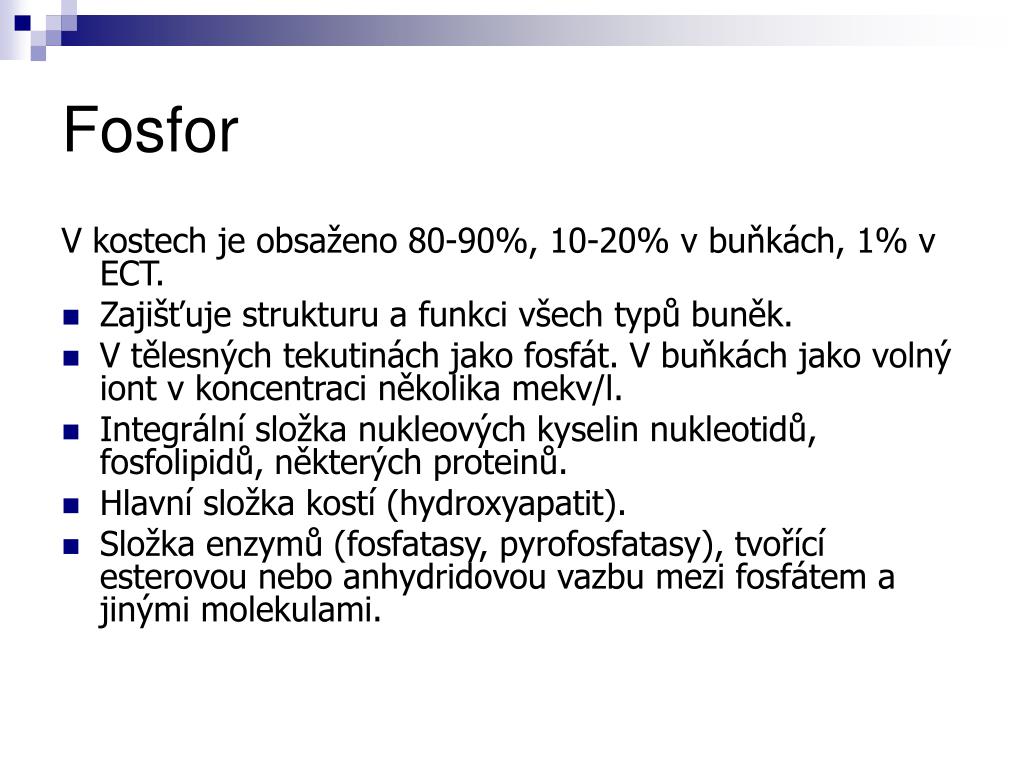 Fosfor

V kostech je obsaženo 80-90%, 10-20% v buňkách, 1% v ECT.

- Zajišťuje strukturu a funkci všech typů buněk.
- V tělesných tekutinách jako fosfát. V buňkách jako volný iont v koncentraci několika mekv/l.
- Integrální složka nukleových kyselin nukleotidů, fosfolipidů, některých proteinů.
- Hlavní složka kostí (hydroxyapatit).
- Složka enzymů (fosfatasy, pyrofosfatasy), tvořící esterovou nebo anhydridovou vazbu mezi fosfátem a jinými molekulami.